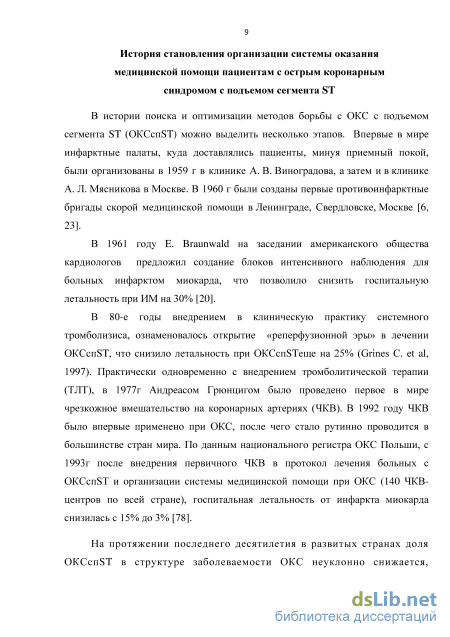 9

История становления организации системы оказания медицинской помощи пациентам с острым коронарным синдромом с подъемом сегмента ST

В истории поиска и оптимизации методов борьбы с ОКС с подъемом сегмента ST (ОКСспST) можно выделить несколько этапов. Впервые в мире инфарктные палаты, куда доставлялись пациенты, минуя приемный покой, были организованы в 1959 г в клинике А. В. Виноградова, а затем и в клинике А. Л. Мясникова в Москве. В 1960 г были созданы первые противоинфарктные бригады скорой медицинской помощи в Ленинграде, Свердловске, Москве [6, 23].

В 1961 году E. Braunwald на заседании американского общества кардиологов предложил создание блоков интенсивного наблюдения для больных инфарктом миокарда, что позволило снизить госпитальную летальность при ИМ на 30% [20].

В 80-е годы внедрением в клиническую практику системного тромболизиса, ознаменовалось открытие «реперфузионной эры» в лечении ОКСспST, что снизило летальность при ОКСспSTеще на 25% (Grines C. et al, 1997). Практически одновременно с внедрением тромболитической терапии (ТЛТ), в 1977г Андреасом Грюнцигом было проведено первое в мире чрезкожное вмешательство на коронарных артериях (ЧКВ). В 1992 году ЧКВ было впервые применено при ОКС, после чего стало рутинно проводится в большинстве стран мира. По данным национального регистра ОКС Польши, с 1993г после внедрения первичного ЧКВ в протокол лечения больных с ОКСспST и организации системы медицинской помощи при ОКС (140 ЧКВ-центров по всей стране), госпитальная летальность от инфаркта миокарда снизилась с 15% до 3% [78].

На протяжении последнего десятилетия в развитых странах доля ОКСспST в структуре заболеваемости ОКС неуклонно снижается,

dsLib.net
библиотека диссертаций